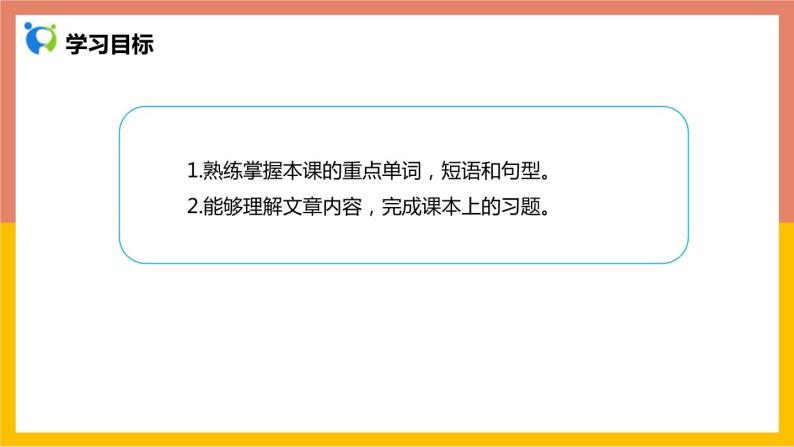 学习目标

1.熟练掌握本课的重点单词，短语和句型。
2.能够理解文章内容，完成课本上的习题。